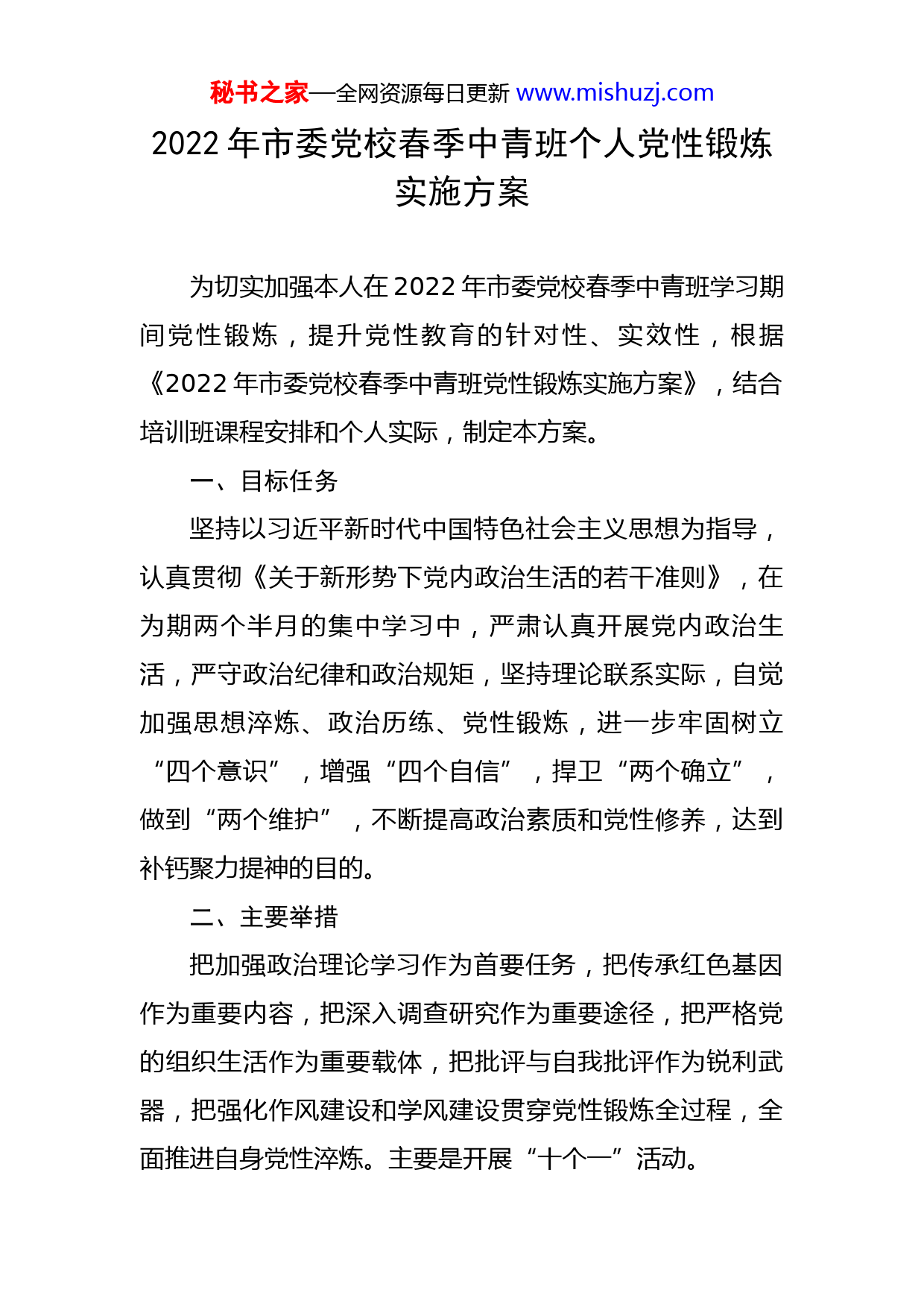 秘书之家—全网资源每日更新 www.mishuzj.com

2022 年市委党校春季中青班个人党性锻炼实施方案

为切实加强本人在 2022 年市委党校春季中青班学习期间党性锻炼，提升党性教育的针对性、实效性，根据《2022 年市委党校春季中青班党性锻炼实施方案》，结合培训班课程安排和个人实际，制定本方案。

一、目标任务

坚持以习近平新时代中国特色社会主义思想为指导，认真贯彻《关于新形势下党内政治生活的若干准则》，在为期两个半月的集中学习中，严肃认真开展党内政治生活，严守政治纪律和政治规矩，坚持理论联系实际，自觉加强思想淬炼、政治历练、党性锻炼，进一步牢固树立“四个意识”，增强“四个自信”，捍卫“两个确立”，做到“两个维护”，不断提高政治素质和党性修养，达到补钙聚力提神的目的。

二、主要举措

把加强政治理论学习作为首要任务，把传承红色基因作为重要内容，把深入调查研究作为重要途径，把严格党的组织生活作为重要载体，把批评与自我批评作为锐利武器，把强化作风建设和学风建设贯穿党性锻炼全过程，全面推进自身党性淬炼。主要是开展“十个一”活动。